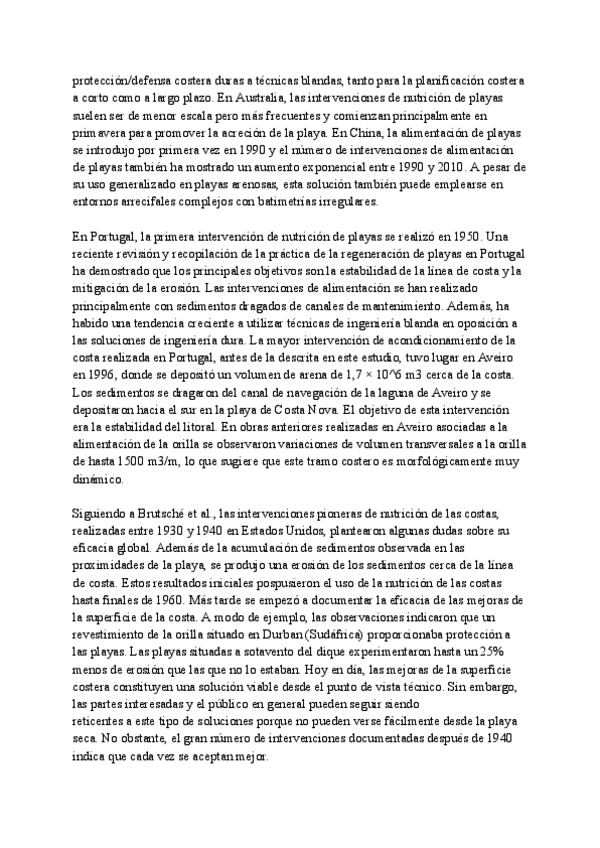 protección/defensa costera duras a técnicas blandas, tanto para la planificación costera a corto como a largo plazo. En Australia, las intervenciones de nutrición de playas suelen ser de menor escala pero más frecuentes y comienzan principalmente en primavera para promover la acreción de la playa. En China, la alimentación de playas se introdujo por primera vez en 1990 y el número de intervenciones de alimentación de playas también ha mostrado un aumento exponencial entre 1990 y 2010. A pesar de su uso generalizado en playas arenosas, esta solución también puede emplearse en entornos arrecifales complejos con batimetrías irregulares.

En Portugal, la primera intervención de nutrición de playas se realizó en 1950. Una reciente revisión y recopilación de la práctica de la regeneración de playas en Portugal ha demostrado que los principales objetivos son la estabilidad de la línea de costa y la mitigación de la erosión. Las intervenciones de alimentación se han realizado principalmente con sedimentos dragados de canales de mantenimiento. Además, ha habido una tendencia creciente a utilizar técnicas de ingeniería blanda en oposición a las soluciones de ingeniería dura. La mayor intervención de acondicionamiento de la costa realizada en Portugal, antes de la descrita en este estudio, tuvo lugar en Aveiro en 1996, donde se depositó un volumen de arena de 1,7 × 10^6 m3 cerca de la costa. Los sedimentos se dragaron del canal de navegación de la laguna de Aveiro y se depositaron hacia el sur en la playa de Costa Nova. El objetivo de esta intervención era la estabilidad del litoral. En obras anteriores realizadas en Aveiro asociadas a la alimentación de la orilla se observaron variaciones de volumen transversales a la orilla de hasta 1500 m3/m, lo que sugiere que este tramo costero es morfológicamente muy dinámico.

Siguiendo a Brutsché et al., las intervenciones pioneras de nutrición de las costas, realizadas entre 1930 y 1940 en Estados Unidos, plantearon algunas dudas sobre su eficacia global. Además de la acumulación de sedimentos observada en las proximidades de la playa, se produjo una erosión de los sedimentos cerca de la línea de costa. Estos resultados iniciales pospusieron el uso de la nutrición de las costas hasta finales de 1960. Más tarde se empezó a documentar la eficacia de las mejoras de la superficie de la costa. A modo de ejemplo, las observaciones indicaron que un revestimiento de la orilla situado en Durban (Sudáfrica) proporcionaba protección a las playas. Las playas situadas a sotavento del dique experimentaron hasta un 25% menos de erosión que las que no lo estaban. Hoy en día, las mejoras de la superficie costera constituyen una solución viable desde el punto de vista técnico. Sin embargo, las partes interesadas y el público en general pueden seguir siendo reticentes a este tipo de soluciones porque no pueden verse fácilmente desde la playa seca. No obstante, el gran número de intervenciones documentadas después de 1940 indica que cada vez se aceptan mejor.